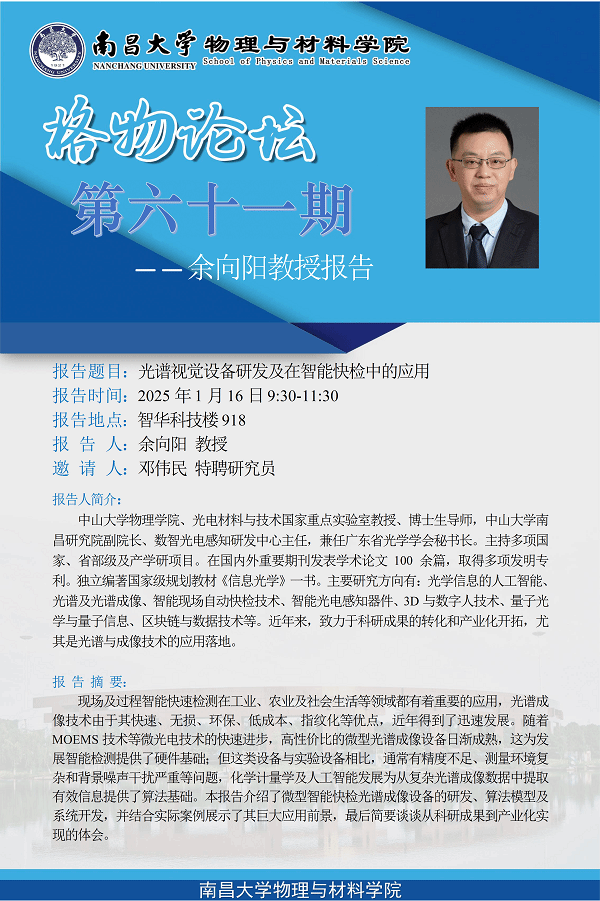 南昌大学 物理与材料学院
NANCHANG UNIVERSITY School of Physics and Materials Science

格物论坛
第六十一期
——余向阳教授报告

报告题目：光谱视觉设备研发及在智能快检中的应用
报告时间：2025 年 1 月 16 日 9:30-11:30
报告地点：智华科技楼 918
报 告 人：余向阳 教授
邀 请 人：邓伟民 特聘研究员

报告人简介：
中山大学物理学院、光电材料与技术国家重点实验室教授、博士生导师，中山大学南昌研究院副院长、数智光电感知研发中心主任，兼任广东省光学学会秘书长。主持多项国家、省部级及产学研项目。在国内外重要期刊发表学术论文 100 余篇，取得多项发明专利。独立编著国家级规划教材《信息光学》一书。主要研究方向有：光学信息的人工智能、光谱及光谱成像、智能现场自动快检技术、智能光电感知器件、3D 与数字人技术、量子光学与量子信息、区块链与数据技术等。近年来，致力于科研成果的转化和产业化开拓，尤其是光谱与成像技术的应用落地。

报 告 摘 要：
现场及过程智能快速检测在工业、农业及社会生活等领域都有着重要的应用，光谱成像技术由于其快速、无损、环保、低成本、指纹化等优点，近年得到了迅速发展。随着 MOEMS 技术等微光电技术的快速进步，高性价比的微型光谱成像设备日渐成熟，这为发展智能检测提供了硬件基础；但这类设备与实验设备相比，通常有精度不足、测量环境复杂和背景噪声干扰严重等问题，化学计量学及人工智能发展为从复杂光谱成像数据中提取有效信息提供了算法基础。本报告介绍了微型智能快检光谱成像设备的研发、算法模型及系统开发，并结合实际案例展示了其巨大应用前景，最后简要谈谈从科研成果到产业化实现的体会。

南昌大学物理与材料学院